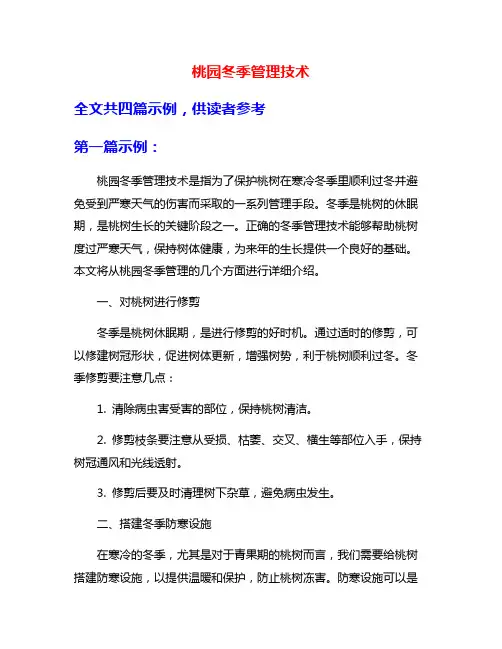 桃园冬季管理技术

全文共四篇示例，供读者参考

第一篇示例：

桃园冬季管理技术是指为了保护桃树在寒冷冬季里顺利过冬并避免受到严寒天气的伤害而采取的一系列管理手段。冬季是桃树的休眠期，是桃树生长的关键阶段之一。正确的冬季管理技术能够帮助桃树度过严寒天气，保持树体健康，为来年的生长提供一个良好的基础。本文将从桃园冬季管理的几个方面进行详细介绍。

一、对桃树进行修剪

冬季是桃树休眠期，是进行修剪的好时机。通过适时的修剪，可以修建树冠形状，促进树体更新，增强树势，利于桃树顺利过冬。冬季修剪要注意几点：

1. 清除病虫害受害的部位，保持桃树清洁。

2. 修剪枝条要注意从受损、枯萎、交叉、横生等部位入手，保持树冠通风和光线透射。

3. 修剪后要及时清理树下杂草，避免病虫发生。

二、搭建冬季防寒设施

在寒冷的冬季，尤其是对于青果期的桃树而言，我们需要给桃树搭建防寒设施，以提供温暖和保护，防止桃树冻害。防寒设施可以是